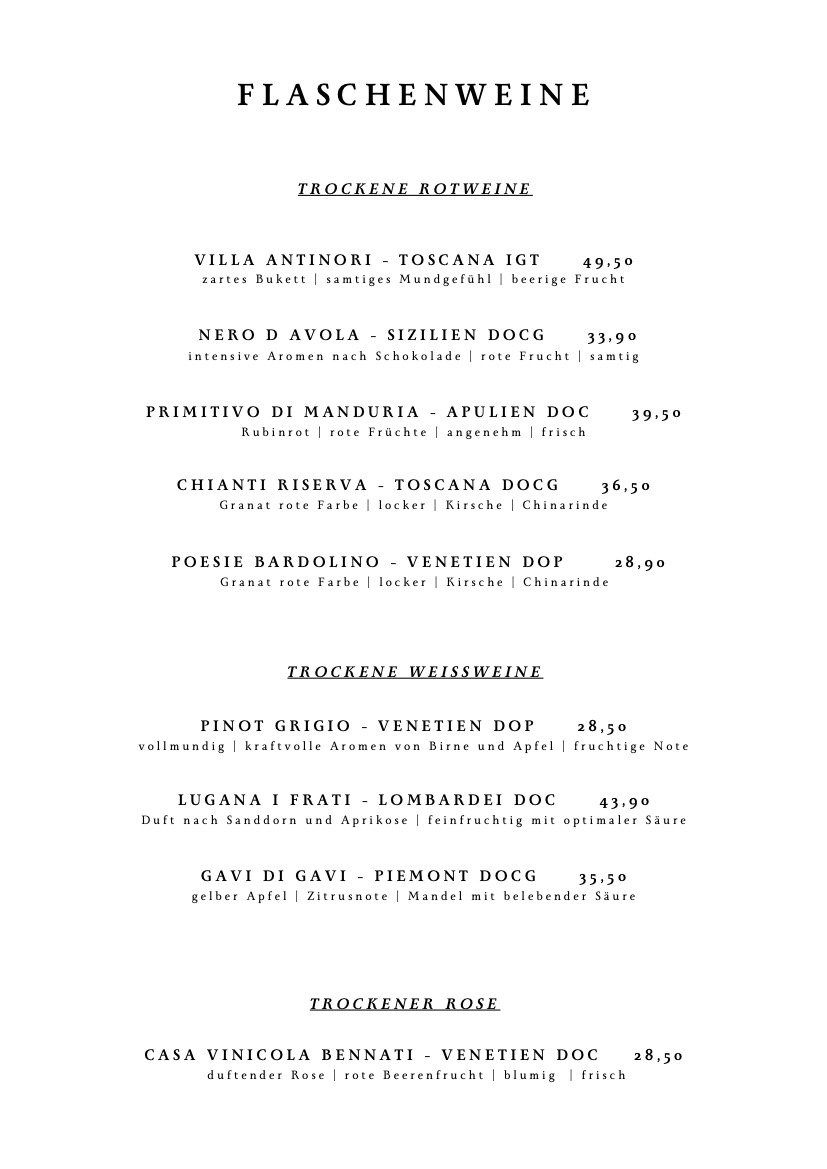 FLASCHENWEINE

TROCKENE ROTWEINE

VILLA ANTINORI - TOSCANA IGT 49,50
zartes Bukett | samtiges Mundgefühl | beerige Frucht

NERO D AVOLA - SIZILIEN DOCG 33,90
intensive Aromen nach Schokolade | rote Frucht | samtig

PRIMITIVO DI MANDURIA - APULIEN DOC 39,50
Rubinrot | rote Früchte | angenehm | frisch

CHIANTI RISERVA - TOSCANA DOCG 36,50
Granat rote Farbe | locker | Kirsche | Chinarinde

POESIE BARDOLINO - VENETIEN DOP 28,90
Granat rote Farbe | locker | Kirsche | Chinarinde

TROCKENE WEISSWEINE

PINOT GRIGIO - VENETIEN DOP 28,50
vollmundig | kraftvolle Aromen von Birne und Apfel | fruchtige Note

LUGANA I FRATI - LOMBARDEI DOC 43,90
Duft nach Sanddorn und Aprikose | feinfruchtig mit optimaler Säure

GAVI DI GAVI - PIEMONT DOCG 35,50
gelber Apfel | Zitrusnote | Mandel mit belebender Säure

TROCKENER ROSE

CASA VINICOLA BENNATI - VENETIEN DOC 28,50
duftender Rose | rote Beerenfrucht | blumig | frisch